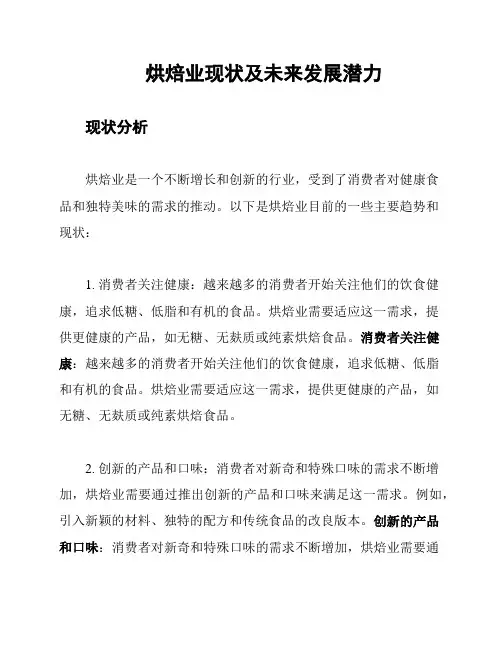 烘焙业现状及未来发展潜力

现状分析

烘焙业是一个不断增长和创新的行业，受到了消费者对健康食品和独特美味的需求的推动。以下是烘焙业目前的一些主要趋势和现状：

1. 消费者关注健康：越来越多的消费者开始关注他们的饮食健康，追求低糖、低脂和有机的食品。烘焙业需要适应这一需求，提供更健康的产品，如无糖、无麸质或纯素烘焙食品。消费者关注健康：越来越多的消费者开始关注他们的饮食健康，追求低糖、低脂和有机的食品。烘焙业需要适应这一需求，提供更健康的产品，如无糖、无麸质或纯素烘焙食品。

2. 创新的产品和口味：消费者对新奇和特殊口味的需求不断增加，烘焙业需要通过推出创新的产品和口味来满足这一需求。例如，引入新颖的材料、独特的配方和传统食品的改良版本。创新的产品和口味：消费者对新奇和特殊口味的需求不断增加，烘焙业需要通